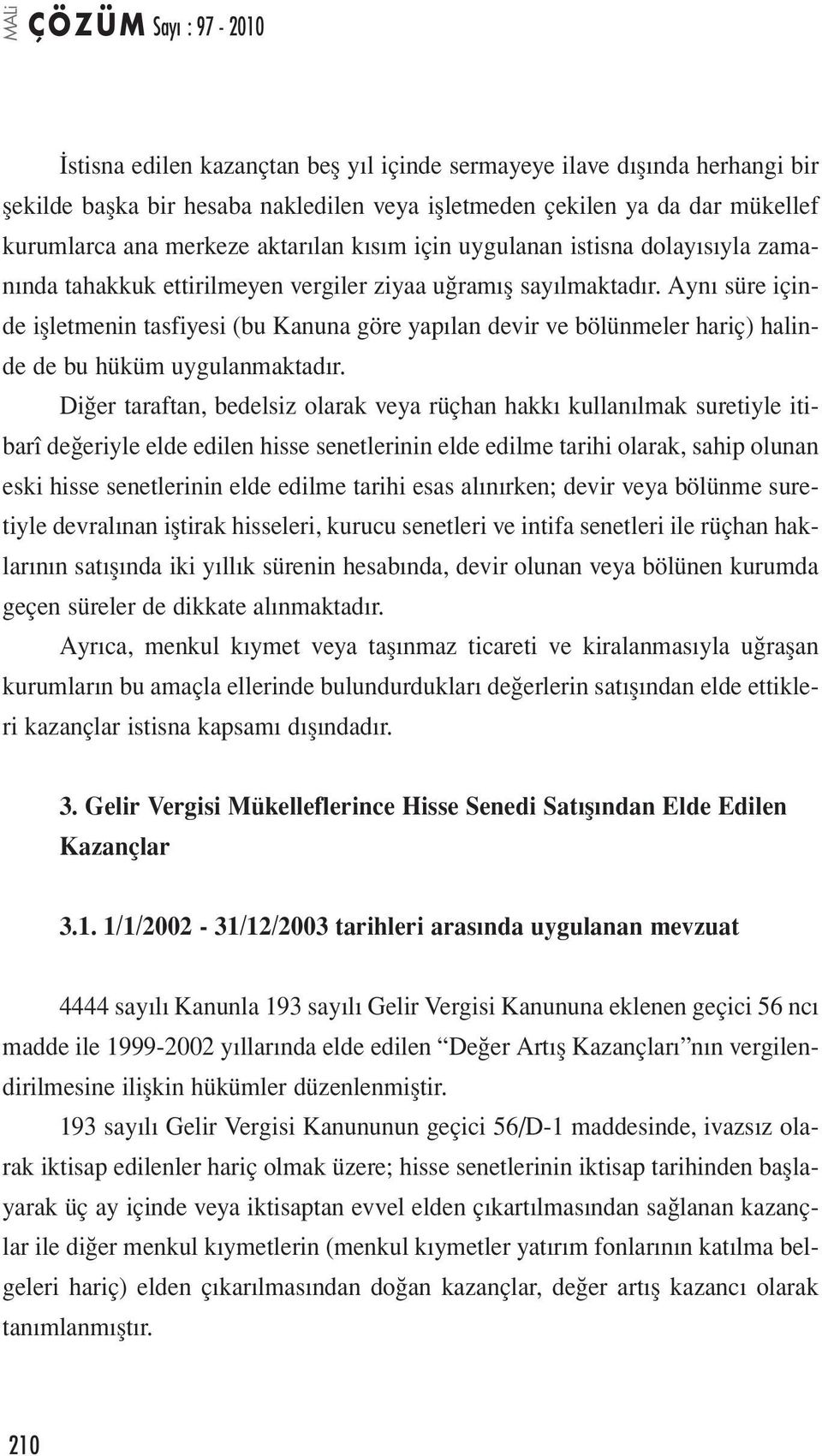 MALİ ÇÖZÜM Sayı : 97 - 2010

İstisna edilen kazançtan beş yıl içinde sermayeye ilave dışında herhangi bir şekilde başka bir hesaba nakledilen veya işletmeden çekilen ya da dar mükellef kurumlarca ana merkeze aktarılan kısım için uygulanan istisna dolayısıyla zamanında tahakkuk ettirilmeyen vergiler ziyaa uğramış sayılmaktadır. Aynı süre içinde işletmenin tasfiyesi (bu Kanuna göre yapılan devir ve bölünmeler hariç) halinde de bu hüküm uygulanmaktadır.

Diğer taraftan, bedelsiz olarak veya rüçhan hakkı kullanılmak suretiyle itibarî değeriyle elde edilen hisse senetlerinin elde edilme tarihi olarak, sahip olunan eski hisse senetlerinin elde edilme tarihi esas alınırken; devir veya bölünme suretiyle devralınan iştirak hisseleri, kurucu senetleri ve intifa senetleri ile rüçhan haklarının satışında iki yıllık sürenin hesabında, devir olunan veya bölünen kurumda geçen süreler de dikkate alınmaktadır.

Ayrıca, menkul kıymet veya taşınmaz ticareti ve kiralanmasıyla uğraşan kurumların bu amaçla ellerinde bulundurdukları değerlerin satışından elde ettikleri kazançlar istisna kapsamı dışındadır.

3. Gelir Vergisi Mükelleflerince Hisse Senedi Satışından Elde Edilen Kazançlar

3.1. 1/1/2002 - 31/12/2003 tarihleri arasında uygulanan mevzuat

4444 sayılı Kanunla 193 sayılı Gelir Vergisi Kanununa eklenen geçici 56 ncı madde ile 1999-2002 yıllarında elde edilen “Değer Artış Kazançları”nın vergilendirilmesine ilişkin hükümler düzenlenmiştir.

193 sayılı Gelir Vergisi Kanununun geçici 56/D-1 maddesinde, ivazsız olarak iktisap edilenler hariç olmak üzere; hisse senetlerinin iktisap tarihinden başlayarak üç ay içinde veya iktisaptan evvel elden çıkartılmasından sağlanan kazançlar ile diğer menkul kıymetlerin (menkul kıymetler yatırım fonlarının katılma belgeleri hariç) elden çıkarılmasından doğan kazançlar, değer artış kazancı olarak tanımlanmıştır.

210